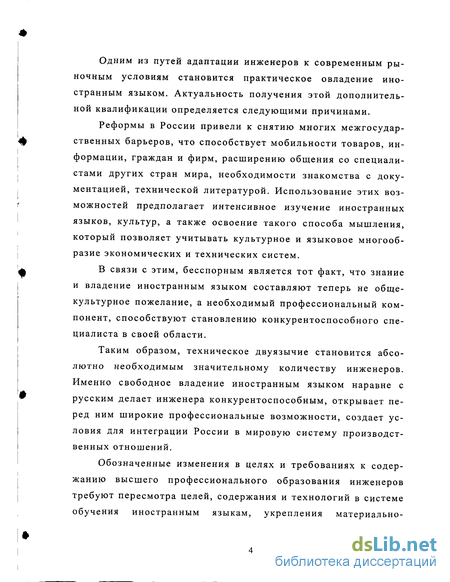 Одним из путей адаптации инженеров к современным рыночным условиям становится практическое овладение иностранным языком. Актуальность получения этой дополнительной квалификации определяется следующими причинами.

Реформы в России привели к снятию многих межгосударственных барьеров, что способствует мобильности товаров, информации, граждан и фирм, расширению общения со специалистами других стран мира, необходимости знакомства с документацией, технической литературой. Использование этих возможностей предполагает интенсивное изучение иностранных языков, культур, а также освоение такого способа мышления, который позволяет учитывать культурное и языковое многообразие экономических и технических систем.

В связи с этим, бесспорным является тот факт, что знание и владение иностранным языком составляют теперь не общекультурное пожелание, а необходимый профессиональный компонент, способствуют становлению конкурентоспособного специалиста в своей области.

Таким образом, техническое двуязычие становится абсолютно необходимым значительному количеству инженеров. Именно свободное владение иностранным языком наравне с русским делает инженера конкурентоспособным, открывает перед ним широкие профессиональные возможности, создает условия для интеграции России в мировую систему производственных отношений.

Обозначенные изменения в целях и требованиях к содержанию высшего профессионального образования инженеров требуют пересмотра целей, содержания и технологий в системе обучения иностранным языкам, укрепления материально-

4

dsLib.net
библиотека диссертаций